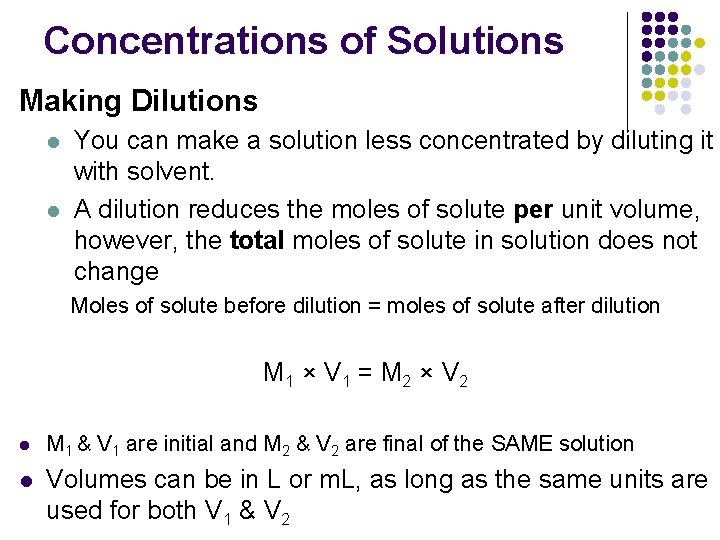 Concentrations of Solutions

Making Dilutions

- You can make a solution less concentrated by diluting it with solvent.
- A dilution reduces the moles of solute **per** unit volume, however, the **total** moles of solute in solution does not change

Moles of solute before dilution = moles of solute after dilution

$M_1 \times V_1 = M_2 \times V_2$

- $M_1$ & $V_1$ are initial and $M_2$ & $V_2$ are final of the SAME solution
- Volumes can be in L or mL, as long as the same units are used for both $V_1$ & $V_2$